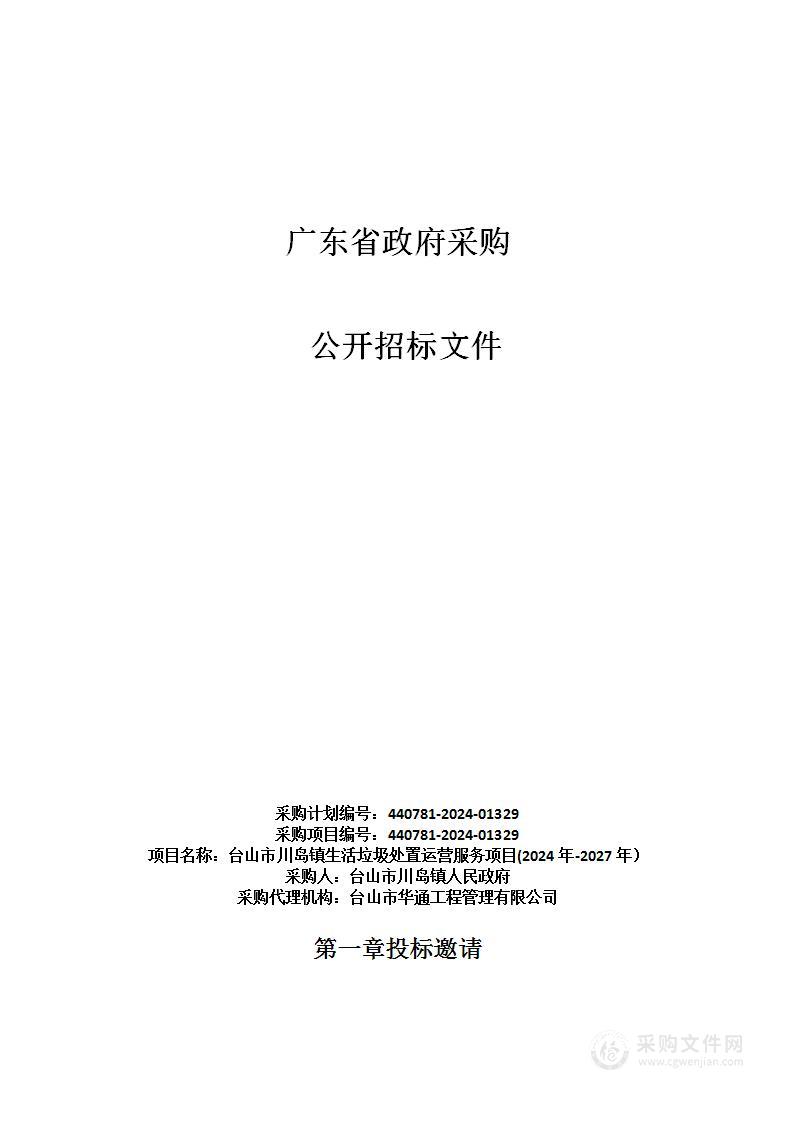 广东省政府采购

公开招标文件

采购计划编号：440781-2024-01329
采购项目编号：440781-2024-01329
项目名称：台山市川岛镇生活垃圾处置运营服务项目(2024 年-2027 年）
采购人：台山市川岛镇人民政府
采购代理机构：台山市华通工程管理有限公司

第一章投标邀请

采购文件网
www.cgwenjian.com